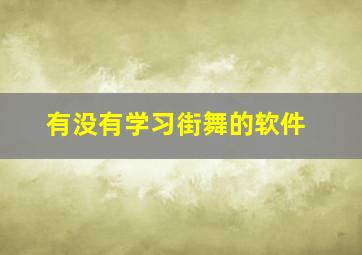 有没有学习街舞的软件